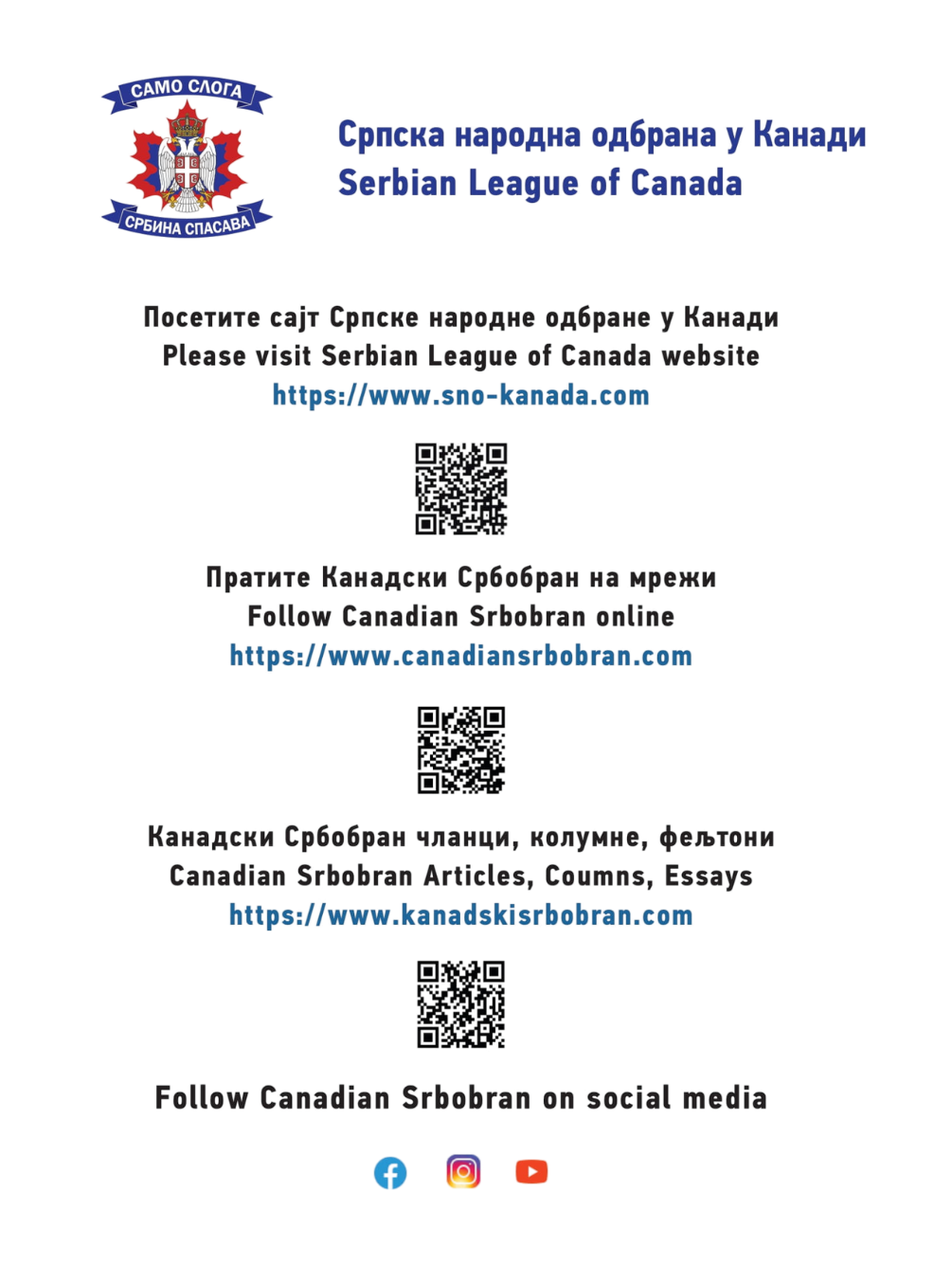 САМО СЛОГА
СРБИНА СПАСАВА

Српска народна одбрана у Канади
Serbian League of Canada

Посетите сајт Српске народне одбране у Канади
Please visit Serbian League of Canada website
https://www.sno-kanada.com

Пратите Канадски Србобран на мрежи
Follow Canadian Srbobran online
https://www.canadiansrbobran.com

Канадски Србобран чланци, колумне, фељтони
Canadian Srbobran Articles, Coumns, Essays
https://www.kanadskisrbobran.com

Follow Canadian Srbobran on social media